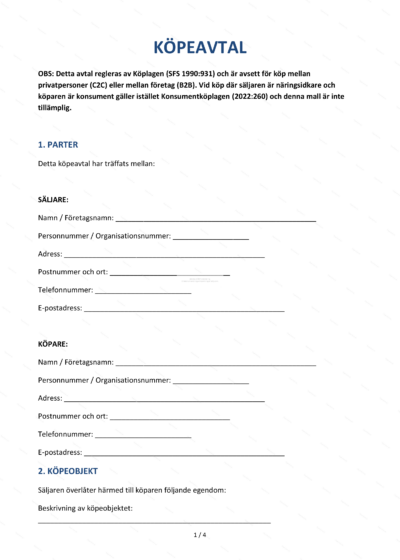 KÖPEAVTAL

OBS: Detta avtal regleras av Köplagen (SFS 1990:931) och är avsett för köp mellan privatpersoner (C2C) eller mellan företag (B2B). Vid köp där säljaren är näringsidkare och köparen är konsument gäller istället Konsumentköplagen (2022:260) och denna mall är inte tillämplig.

1. PARTER

Detta köpeavtal har träffats mellan:

SÄLJARE:

Namn / Företagsnamn: ____

Personnummer / Organisationsnummer: ____

Adress: ____

Postnummer och ort: ____

Telefonnummer: ____

E-postadress: ____

KÖPARE:

Namn / Företagsnamn: ____

Personnummer / Organisationsnummer: ____

Adress: ____

Postnummer och ort: ____

Telefonnummer: ____

E-postadress: ____

2. KÖPEOBJEKT

Säljaren överlåter härmed till köparen följande egendom:

Beskrivning av köpeobjektet:

____

1 / 4